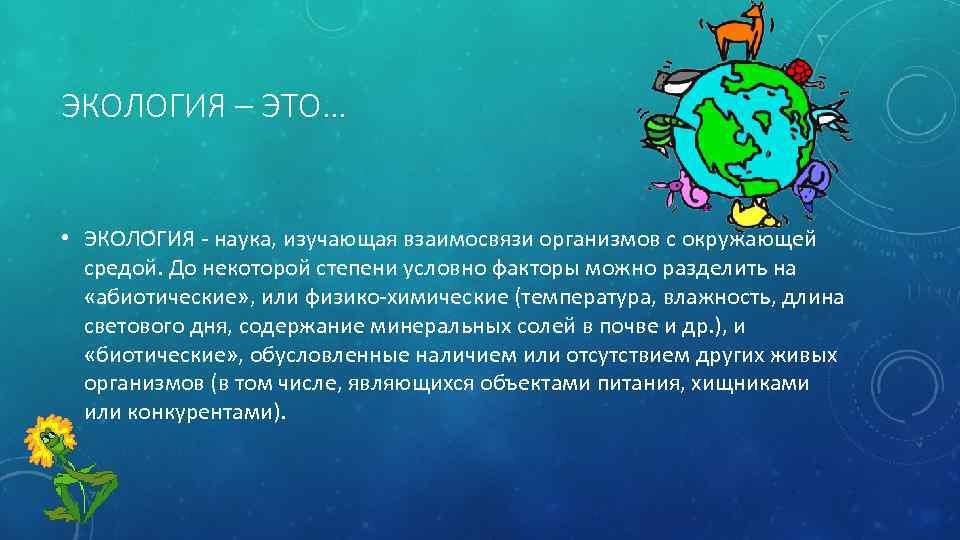 ЭКОЛОГИЯ – ЭТО…

• ЭКОЛОГИЯ - наука, изучающая взаимосвязи организмов с окружающей средой. До некоторой степени условно факторы можно разделить на «абиотические», или физико-химические (температура, влажность, длина светового дня, содержание минеральных солей в почве и др.), и «биотические», обусловленные наличием или отсутствием других живых организмов (в том числе, являющихся объектами питания, хищниками или конкурентами).